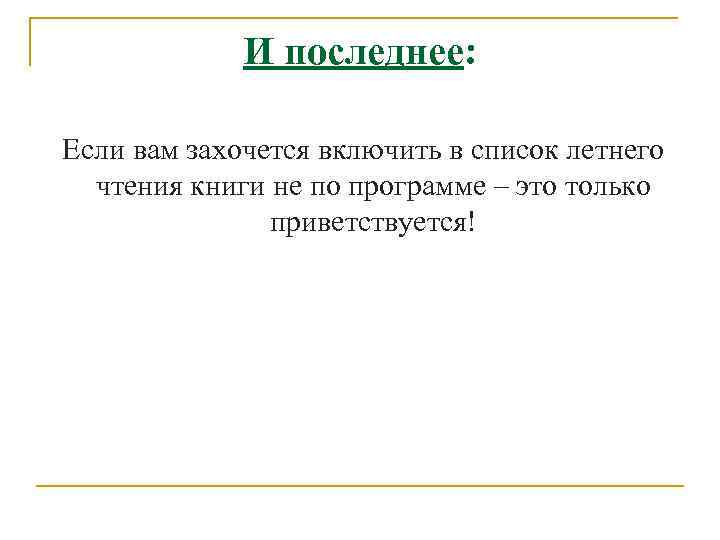 И последнее:

Если вам захочется включить в список летнего чтения книги не по программе – это только приветствуется!